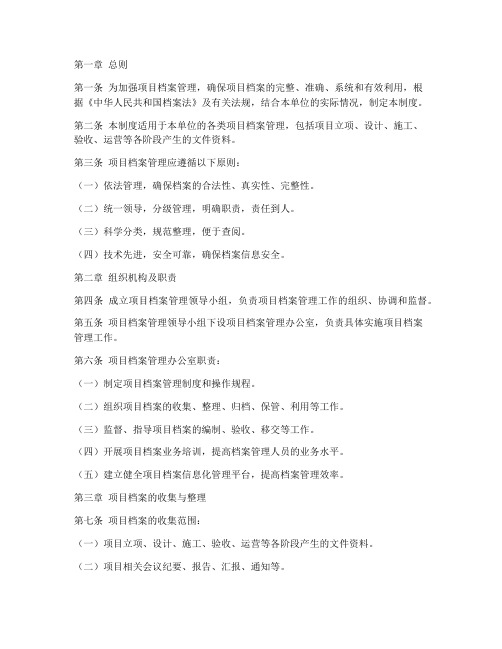 第一章 总则

第一条 为加强项目档案管理，确保项目档案的完整、准确、系统和有效利用，根据《中华人民共和国档案法》及有关法规，结合本单位的实际情况，制定本制度。

第二条 本制度适用于本单位的各类项目档案管理，包括项目立项、设计、施工、验收、运营等各阶段产生的文件资料。

第三条 项目档案管理应遵循以下原则：

（一）依法管理，确保档案的合法性、真实性、完整性。

（二）统一领导，分级管理，明确职责，责任到人。

（三）科学分类，规范整理，便于查阅。

（四）技术先进，安全可靠，确保档案信息安全。

第二章 组织机构及职责

第四条 成立项目档案管理领导小组，负责项目档案管理工作的组织、协调和监督。

第五条 项目档案管理领导小组下设项目档案管理办公室，负责具体实施项目档案管理工作。

第六条 项目档案管理办公室职责：

（一）制定项目档案管理制度和操作规程。

（二）组织项目档案的收集、整理、归档、保管、利用等工作。

（三）监督、指导项目档案的编制、验收、移交等工作。

（四）开展项目档案业务培训，提高档案管理人员的业务水平。

（五）建立健全项目档案信息化管理平台，提高档案管理效率。

第三章 项目档案的收集与整理

第七条 项目档案的收集范围：

（一）项目立项、设计、施工、验收、运营等各阶段产生的文件资料。

（二）项目相关会议纪要、报告、汇报、通知等。